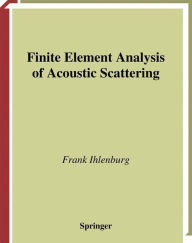 Finite Element Analysis of Acoustic Scattering

Frank Ihlenburg

Springer